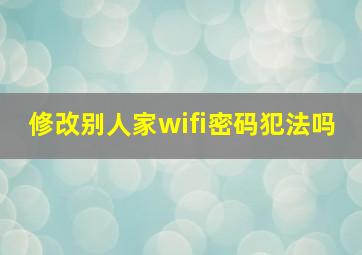 修改别人家wifi密码犯法吗